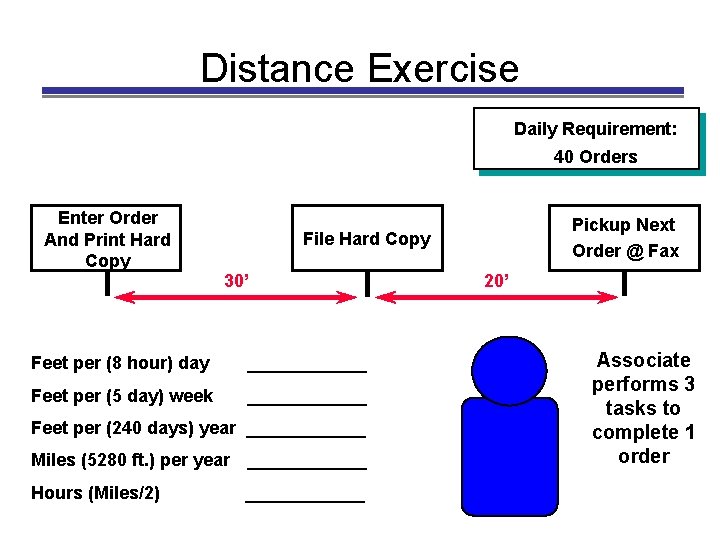 Distance Exercise

Daily Requirement:
40 Orders

Enter Order And Print Hard Copy

File Hard Copy

Pickup Next Order @ Fax

30'

20'

Feet per (8 hour) day ____________

Feet per (5 day) week ____________

Feet per (240 days) year ____________

Miles (5280 ft.) per year ____________

Hours (Miles/2) ____________

Associate performs 3 tasks to complete 1 order